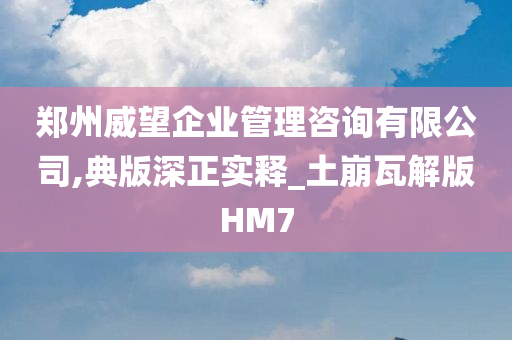 郑州威望企业管理咨询有限公司,典版深正实释_土崩瓦解版HM7